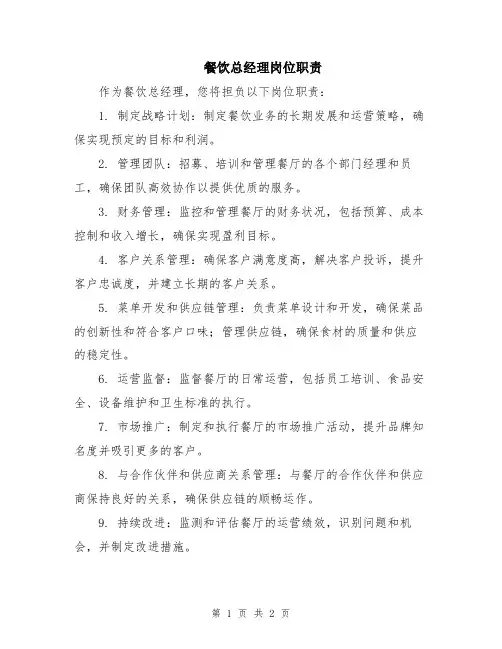 餐饮总经理岗位职责

作为餐饮总经理，您将担负以下岗位职责：

1. 制定战略计划：制定餐饮业务的长期发展和运营策略，确保实现预定的目标和利润。

2. 管理团队：招募、培训和管理餐厅的各个部门经理和员工，确保团队高效协作以提供优质的服务。

3. 财务管理：监控和管理餐厅的财务状况，包括预算、成本控制和收入增长，确保实现盈利目标。

4. 客户关系管理：确保客户满意度高，解决客户投诉，提升客户忠诚度，并建立长期的客户关系。

5. 菜单开发和供应链管理：负责菜单设计和开发，确保菜品的创新性和符合客户口味；管理供应链，确保食材的质量和供应的稳定性。

6. 运营监督：监督餐厅的日常运营，包括员工培训、食品安全、设备维护和卫生标准的执行。

7. 市场推广：制定和执行餐厅的市场推广活动，提升品牌知名度并吸引更多的客户。

8. 与合作伙伴和供应商关系管理：与餐厅的合作伙伴和供应商保持良好的关系，确保供应链的顺畅运作。

9. 持续改进：监测和评估餐厅的运营绩效，识别问题和机会，并制定改进措施。

第 1 页 共 2 页